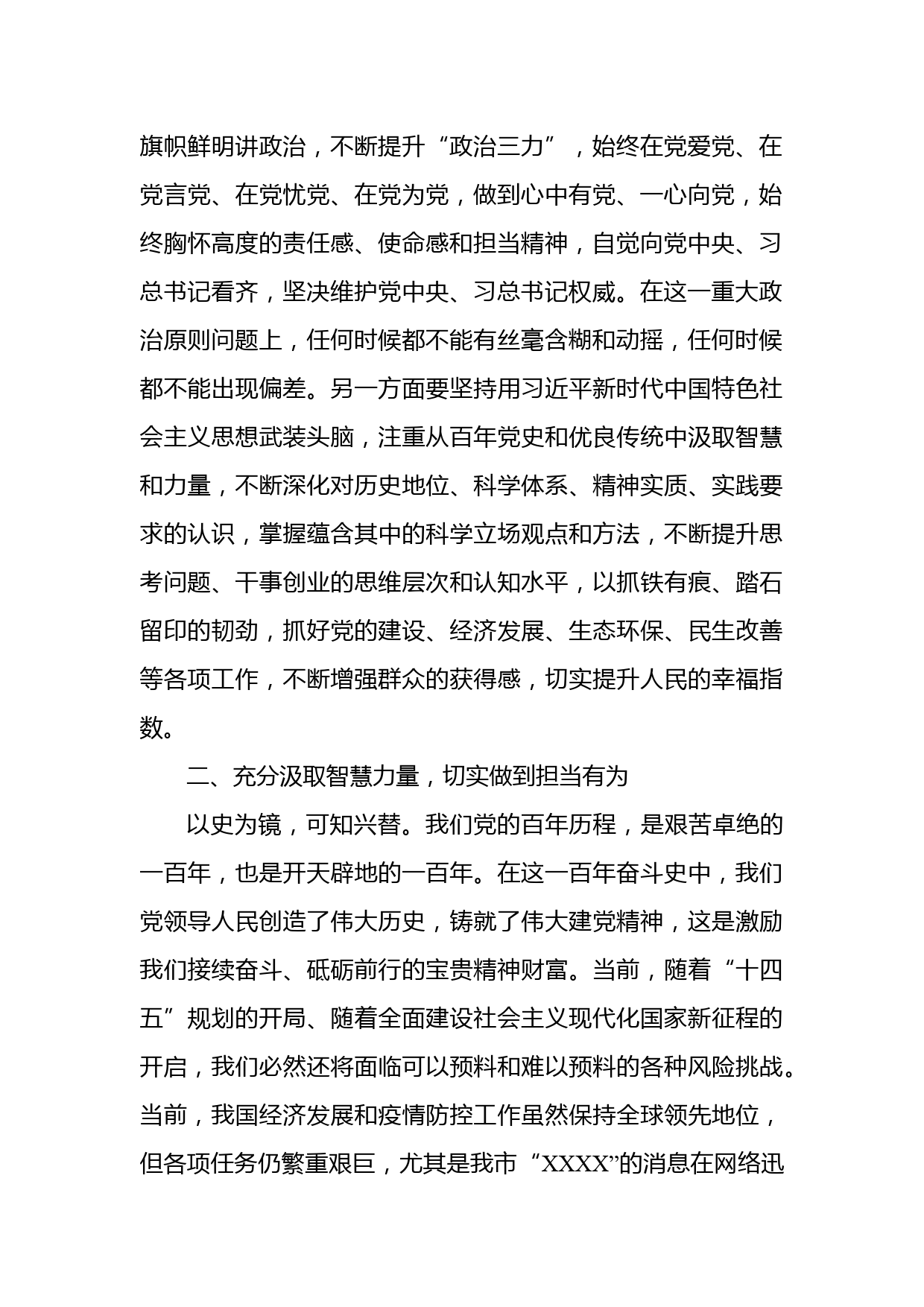 旗帜鲜明讲政治，不断提升“政治三力”，始终在党爱党、在党言党、在党忧党、在党为党，做到心中有党、一心向党，始终胸怀高度的责任感、使命感和担当精神，自觉向党中央、习总书记看齐，坚决维护党中央、习总书记权威。在这一重大政治原则问题上，任何时候都不能有丝毫含糊和动摇，任何时候都不能出现偏差。另一方面要坚持用习近平新时代中国特色社会主义思想武装头脑，注重从百年党史和优良传统中汲取智慧和力量，不断深化对历史地位、科学体系、精神实质、实践要求的认识，掌握蕴含其中的科学立场观点和方法，不断提升思考问题、干事创业的思维层次和认知水平，以抓铁有痕、踏石留印的韧劲，抓好党的建设、经济发展、生态环保、民生改善等各项工作，不断增强群众的获得感，切实提升人民的幸福指数。

二、充分汲取智慧力量，切实做到担当有为

以史为镜，可知兴替。我们党的百年历程，是艰苦卓绝的一百年，也是开天辟地的一百年。在这一百年奋斗史中，我们党领导人民创造了伟大历史，铸就了伟大建党精神，这是激励我们接续奋斗、砥砺前行的宝贵精神财富。当前，随着“十四五”规划的开局、随着全面建设社会主义现代化国家新征程的开启，我们必然还将面临可以预料和难以预料的各种风险挑战。当前，我国经济发展和疫情防控工作虽然保持全球领先地位，但各项任务仍繁重艰巨，尤其是我市“XXXX”的消息在网络迅